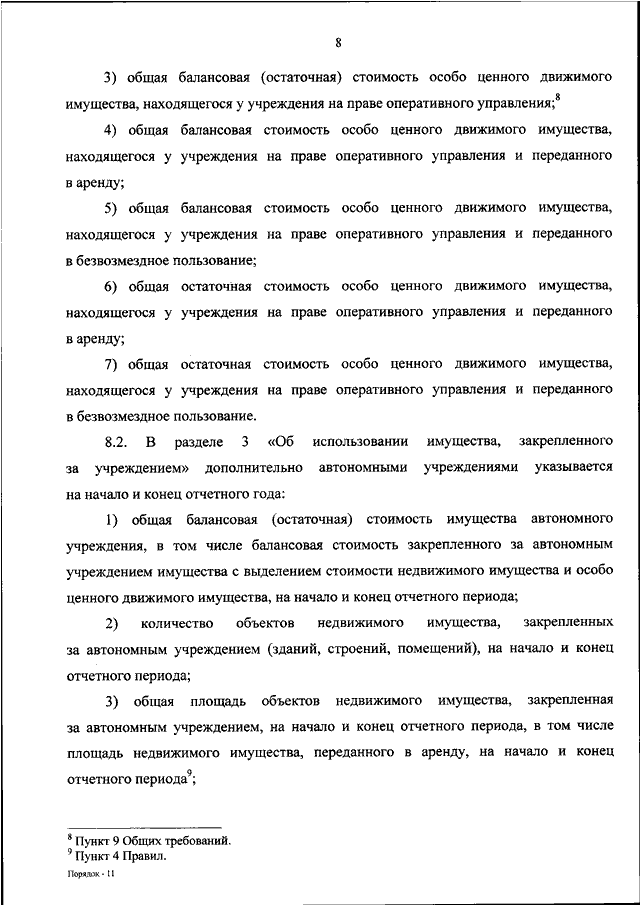 8

3) общая балансовая (остаточная) стоимость особо ценного движимого имущества, находящегося у учреждения на праве оперативного управления;$^8$

4) общая балансовая стоимость особо ценного движимого имущества, находящегося у учреждения на праве оперативного управления и переданного в аренду;

5) общая балансовая стоимость особо ценного движимого имущества, находящегося у учреждения на праве оперативного управления и переданного в безвозмездное пользование;

6) общая остаточная стоимость особо ценного движимого имущества, находящегося у учреждения на праве оперативного управления и переданного в аренду;

7) общая остаточная стоимость особо ценного движимого имущества, находящегося у учреждения на праве оперативного управления и переданного в безвозмездное пользование.

8.2. В разделе 3 «Об использовании имущества, закрепленного за учреждением» дополнительно автономными учреждениями указывается на начало и конец отчетного года:

1) общая балансовая (остаточная) стоимость имущества автономного учреждения, в том числе балансовая стоимость закрепленного за автономным учреждением имущества с выделением стоимости недвижимого имущества и особо ценного движимого имущества, на начало и конец отчетного периода;

2) количество объектов недвижимого имущества, закрепленных за автономным учреждением (зданий, строений, помещений), на начало и конец отчетного периода;

3) общая площадь объектов недвижимого имущества, закрепленная за автономным учреждением, на начало и конец отчетного периода, в том числе площадь недвижимого имущества, переданного в аренду, на начало и конец отчетного периода$^9$;

$^8$ Пункт 9 Общих требований.
$^9$ Пункт 4 Правил.

Порядок - 11